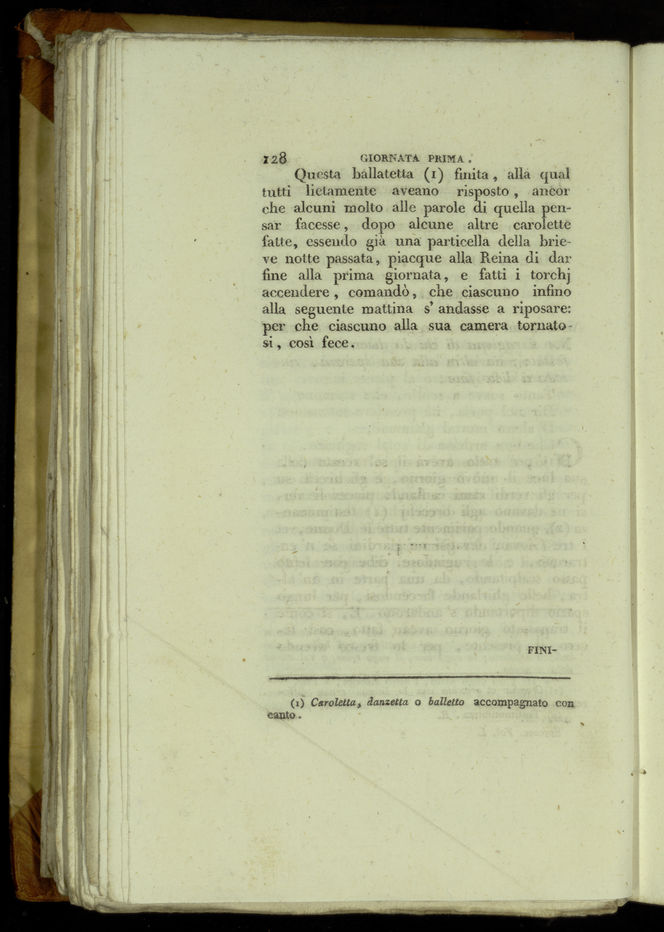 128 GIORNATA PRIMA.

Questa ballatetta (1) finita, alla qual tutti lietamente aveano risposto, ancor che alcuni molto alle parole di quella pensar facesse, dopo alcune altre carolette fatte, essendo già una particella della brieve notte passata, piacque alla Reina di dar fine alla prima giornata, e fatti i torchj accendere, comandò, che ciascuno infino alla seguente mattina s' andasse a riposare: per che ciascuno alla sua camera tornatosi, così fece.

FINI-

(1) Caroletta, danzetta o balletto accompagnato con canto.